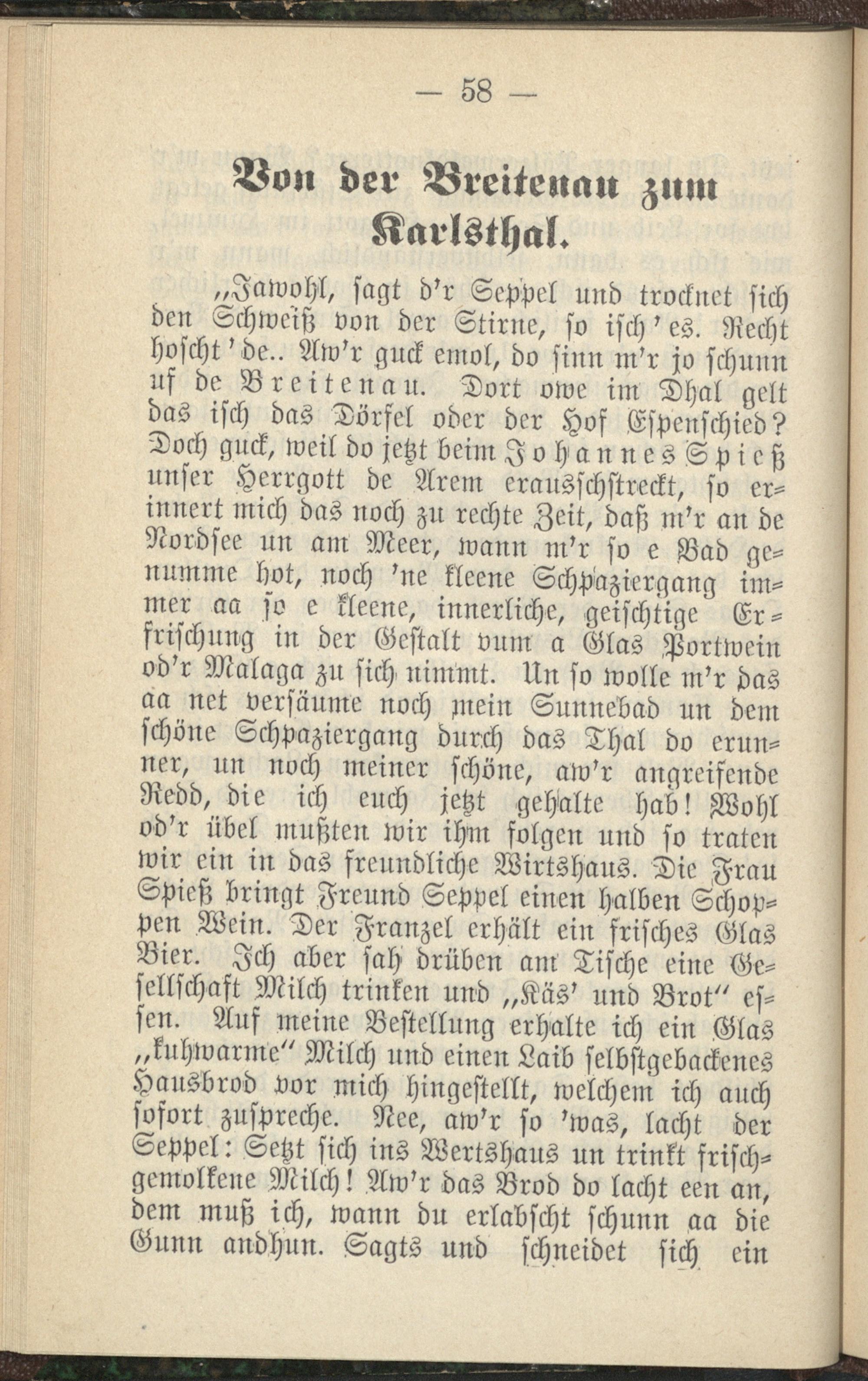 — 58 —

Von der Breitenau zum Karlsthal.

„Jawohl, sagt d'r Seppel und trocknet sich den Schweiß von der Stirne, so isch'es. Recht hoscht'de.. Aw'r guck emol, do sinn m'r jo schunn uf de Breitenau. Dort owe im Dhal gelt das isch das Dörfel oder der Hof Espenschied? Doch guck, weil do jetzt beim Johannes Spieß unser Herrgott de Arem erausschstreckt, so erinnert mich das noch zu rechte Zeit, daß m'r an de Nordsee un am Meer, wann m'r so e Bad genumme hot, noch 'ne kleene Schpaziergang immer aa so e kleene, innerliche, geischtige Erfrischung in der Gestalt vum a Glas Portwein od'r Malaga zu sich nimmt. Un so wolle m'r das aa net versäume noch mein Sunnebad un dem schöne Schpaziergang durch das Thal do erunner, un noch meiner schöne, aw'r angreifende Redd, die ich euch jetzt gehalte hab! Wohl od'r übel mußten wir ihm folgen und so traten wir ein in das freundliche Wirtshaus. Die Frau Spieß bringt Freund Seppel einen halben Schoppen Wein. Der Franzel erhält ein frisches Glas Bier. Ich aber sah drüben am Tische eine Gesellschaft Milch trinken und „Käs' und Brot" essen. Auf meine Bestellung erhalte ich ein Glas „kuhwarme" Milch und einen Laib selbstgebackenes Hausbrod vor mich hingestellt, welchem ich auch sofort zuspreche. Nee, aw'r so 'was, lacht der Seppel: Setzt sich ins Wertshaus un trinkt frischgemolkene Milch! Aw'r das Brod do lacht een an, dem muß ich, wann du erlabscht schunn aa die Gunn andhun. Sagts und schneidet sich ein